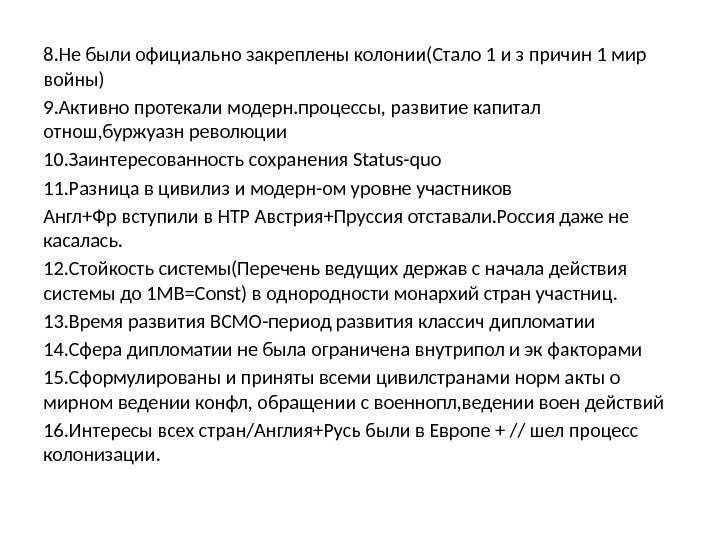 8.Не были официально закреплены колонии(Стало 1 и з причин 1 мир войны)

9.Активно протекали модерн.процессы, развитие капитал отнош,буржуазн революции

10.Заинтересованность сохранения Status-quo

11.Разница в цивилиз и модерн-ом уровне участников

Англ+Фр вступили в НТР Австрия+Пруссия отставали.Россия даже не касалась.

12.Стойкость системы(Перечень ведущих держав с начала действия системы до 1МВ=Const) в однородности монархий стран участниц.

13.Время развития ВСМО-период развития классич дипломатии

14.Сфера дипломатии не была ограничена внутрипол и эк факторами

15.Сформулированы и приняты всеми цивилстранами норм акты о мирном ведении конфл, обращении с военнопл,ведении воен действий

16.Интересы всех стран/Англия+Русь были в Европе + // шел процесс колонизации.